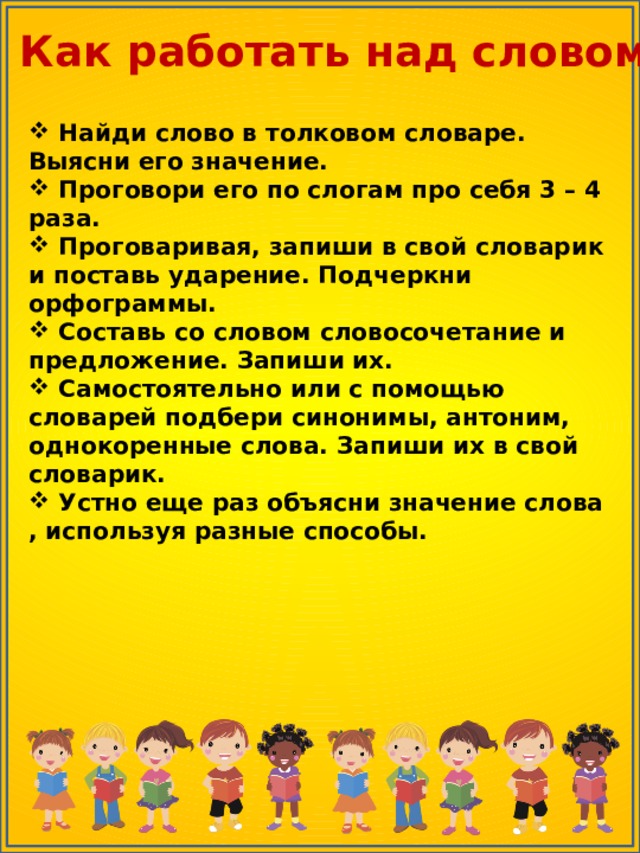 Как работать над словом

❖ Найди слово в толковом словаре. Выясни его значение.
❖ Проговори его по слогам про себя 3 – 4 раза.
❖ Проговаривая, запиши в свой словарик и поставь ударение. Подчеркни орфограммы.
❖ Составь со словом словосочетание и предложение. Запиши их.
❖ Самостоятельно или с помощью словарей подбери синонимы, антоним, однокоренные слова. Запиши их в свой словарик.
❖ Устно еще раз объясни значение слова , используя разные способы.